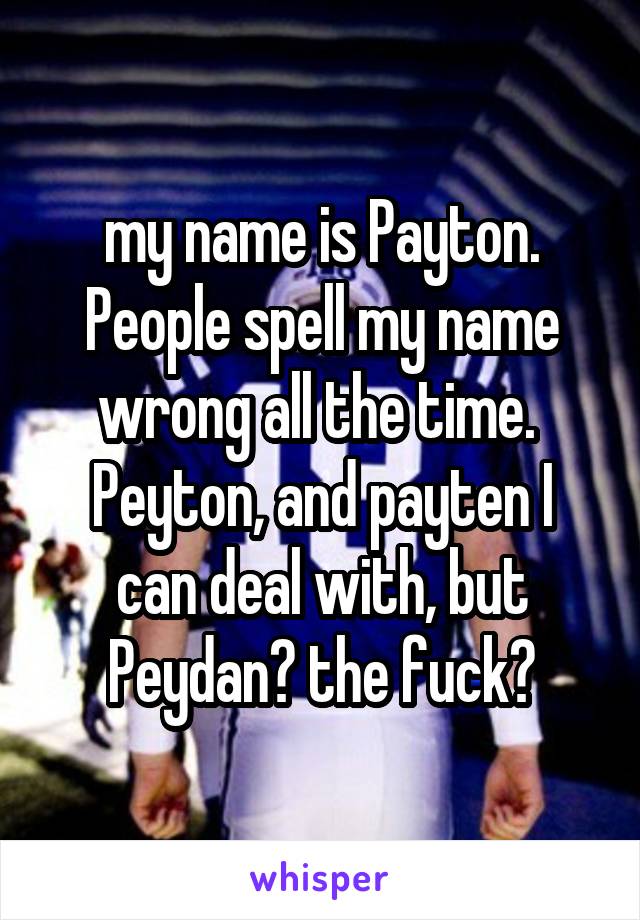 my name is Payton. People spell my name wrong all the time. Peyton, and payten I can deal with, but Peydan? the fuck?

whisper